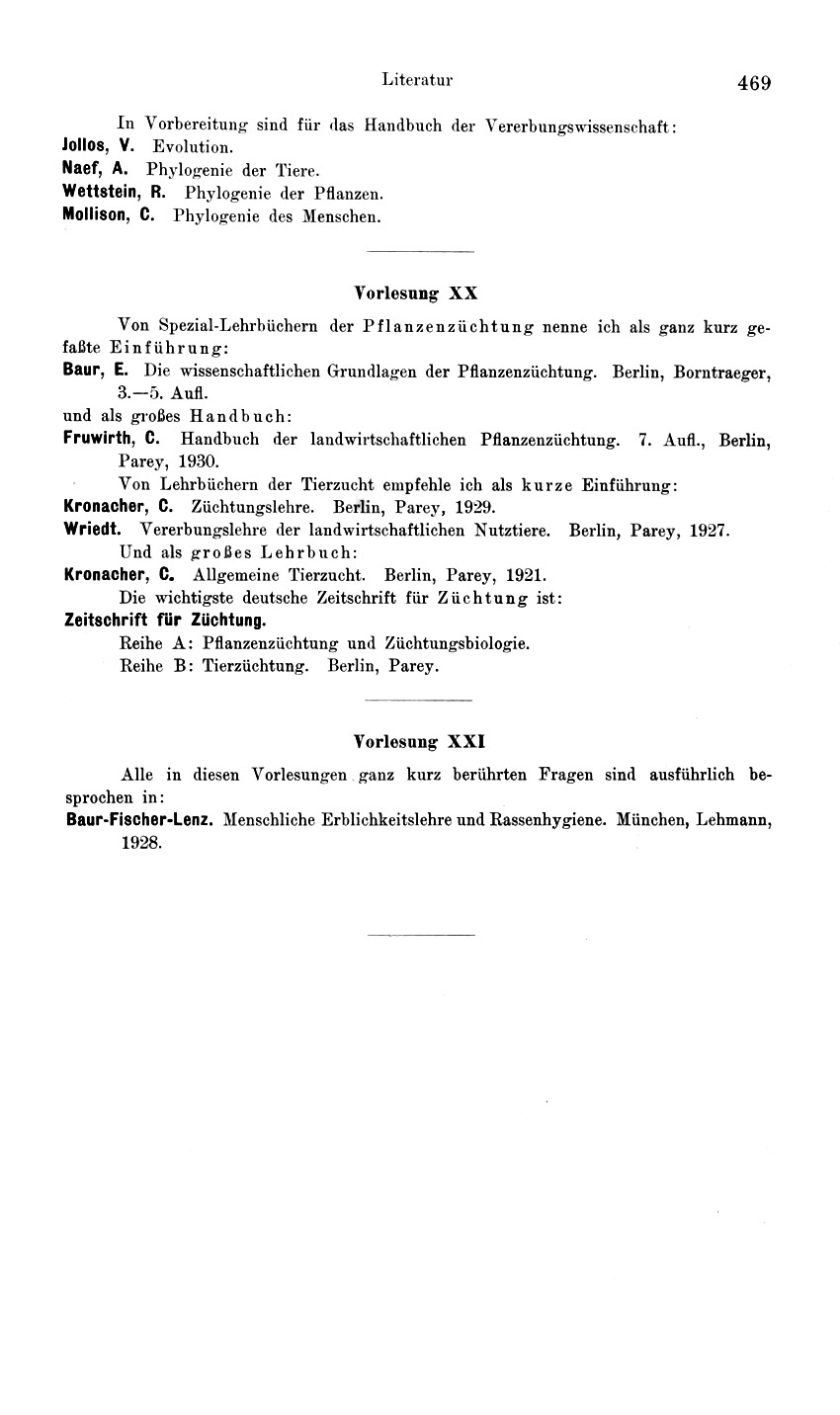 Literatur 469

In Vorbereitung sind für das Handbuch der Vererbungswissenschaft:
Jollos, V. Evolution.
Naef, A. Phylogenie der Tiere.
Wettstein, R. Phylogenie der Pflanzen.
Mollison, C. Phylogenie des Menschen.

Vorlesung XX

Von Spezial-Lehrbüchern der Pflanzenzüchtung nenne ich als ganz kurz gefaßte Einführung:
Baur, E. Die wissenschaftlichen Grundlagen der Pflanzenzüchtung. Berlin, Borntraeger, 3.—5. Aufl.
und als großes Handbuch:
Fruwirth, C. Handbuch der landwirtschaftlichen Pflanzenzüchtung. 7. Aufl., Berlin, Parey, 1930.
Von Lehrbüchern der Tierzucht empfehle ich als kurze Einführung:
Kronacher, C. Züchtungslehre. Berlin, Parey, 1929.
Wriedt. Vererbungslehre der landwirtschaftlichen Nutztiere. Berlin, Parey, 1927.
Und als großes Lehrbuch:
Kronacher, C. Allgemeine Tierzucht. Berlin, Parey, 1921.
Die wichtigste deutsche Zeitschrift für Züchtung ist:
Zeitschrift für Züchtung.
Reihe A: Pflanzenzüchtung und Züchtungsbiologie.
Reihe B: Tierzüchtung. Berlin, Parey.

Vorlesung XXI

Alle in diesen Vorlesungen ganz kurz berührten Fragen sind ausführlich besprochen in:
Baur-Fischer-Lenz. Menschliche Erblichkeitslehre und Rassenhygiene. München, Lehmann, 1928.